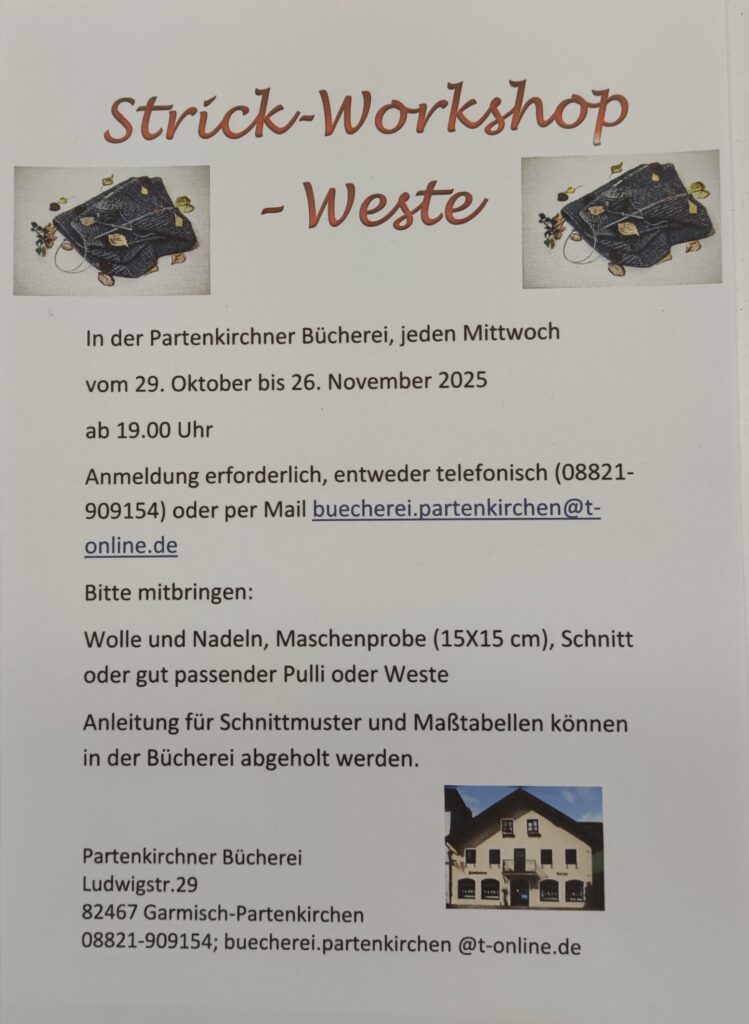 Strick-Workshop
- Weste

In der Partenkirchner Bücherei, jeden Mittwoch

vom 29. Oktober bis 26. November 2025

ab 19.00 Uhr

Anmeldung erforderlich, entweder telefonisch (08821-909154) oder per Mail buecherei.partenkirchen@t-online.de

Bitte mitbringen:

Wolle und Nadeln, Maschenprobe (15X15 cm), Schnitt oder gut passender Pulli oder Weste

Anleitung für Schnittmuster und Maßtabellen können in der Bücherei abgeholt werden.

Partenkirchner Bücherei
Ludwigstr.29
82467 Garmisch-Partenkirchen
08821-909154; buecherei.partenkirchen @t-online.de